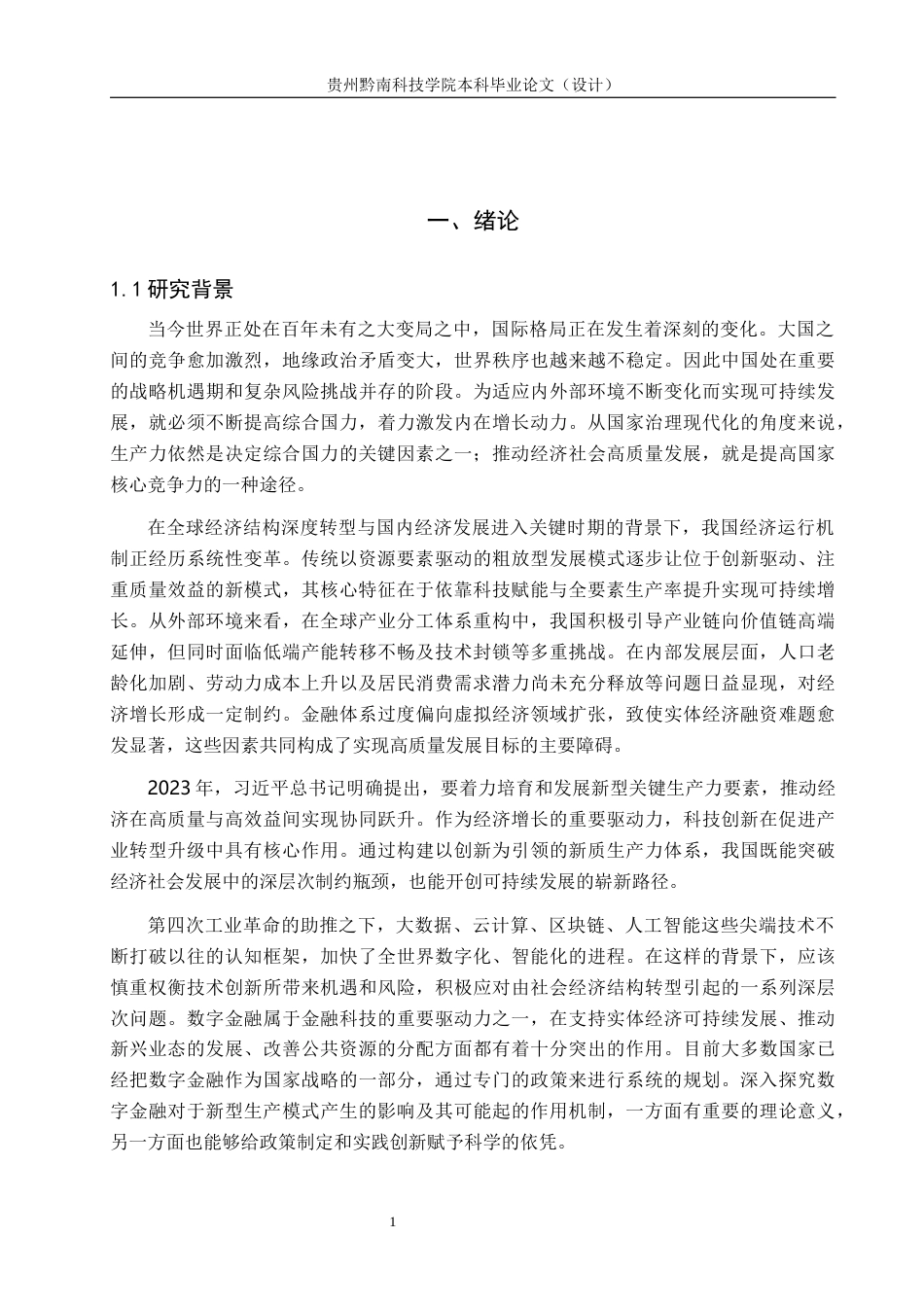 贵州黔南科技学院本科毕业论文（设计）

一、绪论

1.1研究背景

当今世界正处在百年未有之大变局之中，国际格局正在发生着深刻的变化。大国之间的竞争愈加激烈，地缘政治矛盾变大，世界秩序也越来越不稳定。因此中国处在重要的战略机遇期和复杂风险挑战并存的阶段。为适应内外部环境不断变化而实现可持续发展，就必须不断提高综合国力，着力激发内在增长动力。从国家治理现代化的角度来说，生产力依然是决定综合国力的关键因素之一；推动经济社会高质量发展，就是提高国家核心竞争力的一种途径。

在全球经济结构深度转型与国内经济发展进入关键时期的背景下，我国经济运行机制正经历系统性变革。传统以资源要素驱动的粗放型发展模式逐步让位于创新驱动、注重质量效益的新模式，其核心特征在于依靠科技赋能与全要素生产率提升实现可持续增长。从外部环境来看，在全球产业分工体系重构中，我国积极引导产业链向价值链高端延伸，但同时面临低端产能转移不畅及技术封锁等多重挑战。在内部发展层面，人口老龄化加剧、劳动力成本上升以及居民消费需求潜力尚未充分释放等问题日益显现，对经济增长形成一定制约。金融体系过度偏向虚拟经济领域扩张，致使实体经济融资难题愈发显著，这些因素共同构成了实现高质量发展目标的主要障碍。

2023年，习近平总书记明确提出，要着力培育和发展新型关键生产力要素，推动经济在高质量与高效益间实现协同跃升。作为经济增长的重要驱动力，科技创新在促进产业转型升级中具有核心作用。通过构建以创新为引领的新质生产力体系，我国既能突破经济社会发展中的深层次制约瓶颈，也能开创可持续发展的崭新路径。

第四次工业革命的助推之下，大数据、云计算、区块链、人工智能这些尖端技术不断打破以往的认知框架，加快了全世界数字化、智能化的进程。在这样的背景下，应该慎重权衡技术创新所带来机遇和风险，积极应对由社会经济结构转型引起的一系列深层次问题。数字金融属于金融科技的重要驱动力之一，在支持实体经济可持续发展、推动新兴业态的发展、改善公共资源的分配方面都有着十分突出的作用。目前大多数国家已经把数字金融作为国家战略的一部分，通过专门的政策来进行系统的规划。深入探究数字金融对于新型生产模式产生的影响及其可能起的作用机制，一方面有重要的理论意义，另一方面也能够给政策制定和实践创新赋予科学的依凭。

1